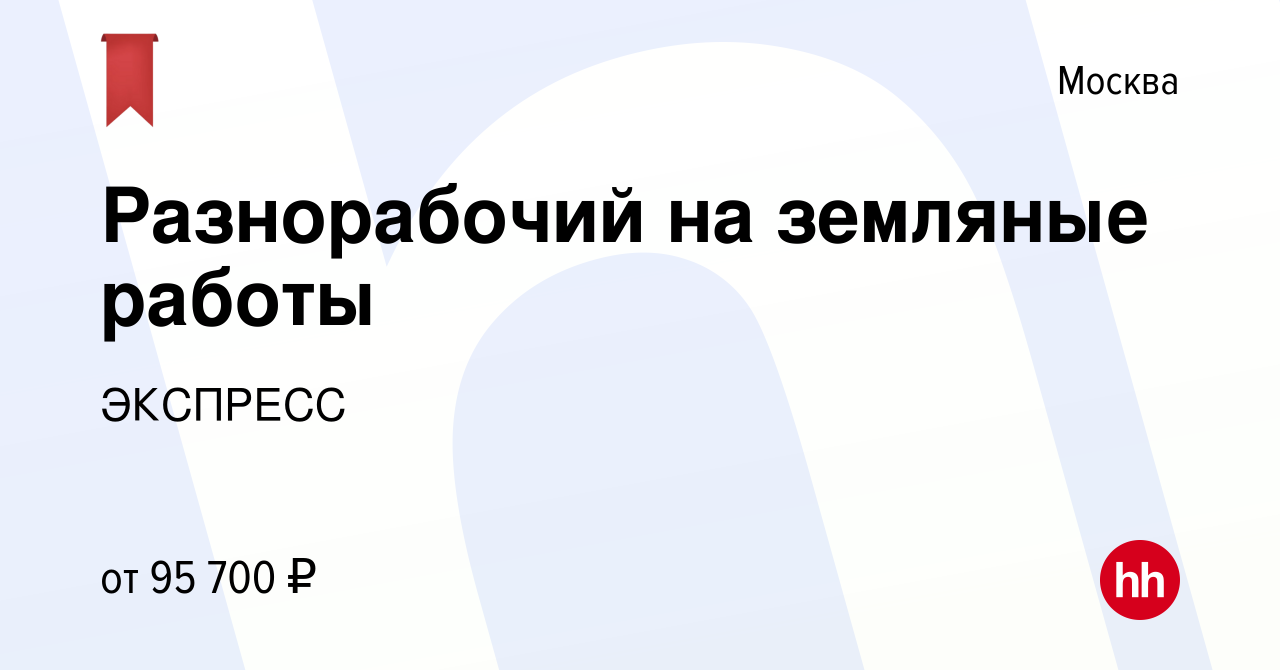 Москва

Разнорабочий на земляные работы

ЭКСПРЕСС

от 95 700 ₽

hh